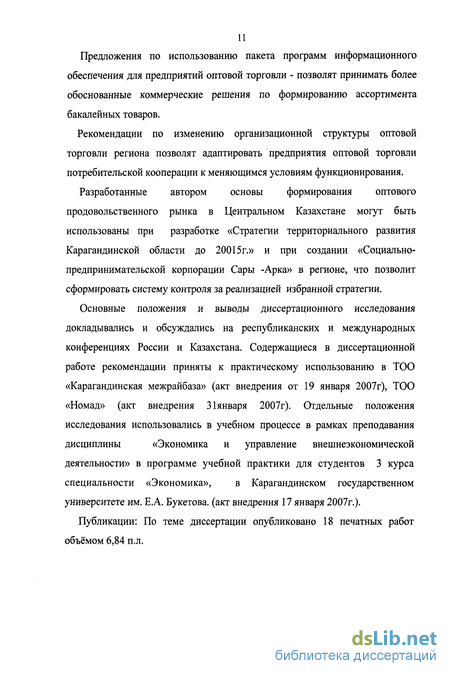 11

Предложения по использованию пакета программ информационного обеспечения для предприятий оптовой торговли - позволят принимать более обоснованные коммерческие решения по формированию ассортимента бакалейных товаров.

Рекомендации по изменению организационной структуры оптовой торговли региона позволят адаптировать предприятия оптовой торговли потребительской кооперации к меняющимся условиям функционирования.

Разработанные автором основы формирования оптового продовольственного рынка в Центральном Казахстане могут быть использованы при разработке «Стратегии территориального развития Карагандинской области до 20015г.» и при создании «Социально-предпринимательской корпорации Сары -Арка» в регионе, что позволит сформировать систему контроля за реализацией избранной стратегии.

Основные положения и выводы диссертационного исследования докладывались и обсуждались на республиканских и международных конференциях России и Казахстана. Содержащиеся в диссертационной работе рекомендации приняты к практическому использованию в ТОО «Карагандинская межрайбаза» (акт внедрения от 19 января 2007г), ТОО «Номад» (акт внедрения 31января 2007г). Отдельные положения исследования использовались в учебном процессе в рамках преподавания дисциплины «Экономика и управление внешнеэкономической деятельности» в программе учебной практики для студентов 3 курса специальности «Экономика», в Карагандинском государственном университете им. Е.А. Букетова. (акт внедрения 17 января 2007г.).

Публикации: По теме диссертации опубликовано 18 печатных работ объёмом 6,84 п.л.

dsLib.net
библиотека диссертаций